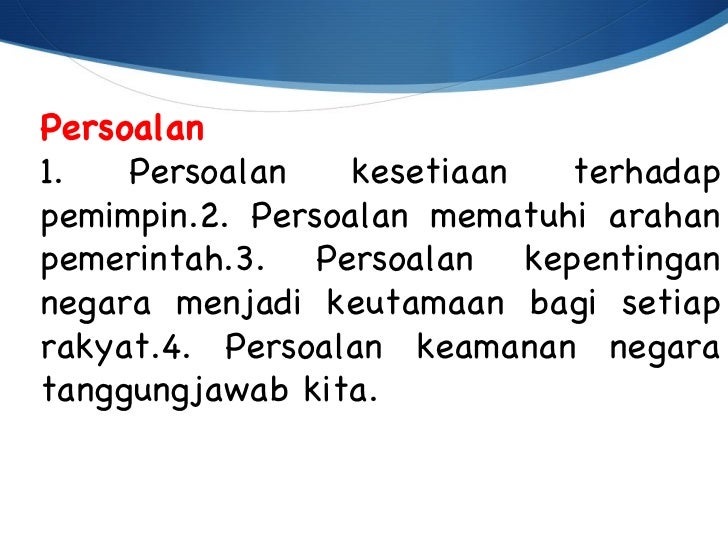 Persoalan

1. Persoalan kesetiaan terhadap pemimpin.2. Persoalan mematuhi arahan pemerintah.3. Persoalan kepentingan negara menjadi keutamaan bagi setiap rakyat.4. Persoalan keamanan negara tanggungjawab kita.